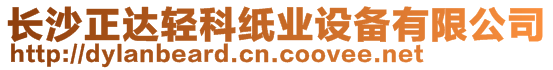 长沙正达轻科纸业设备有限公司
http://dylanbeard.cn.coovee.net